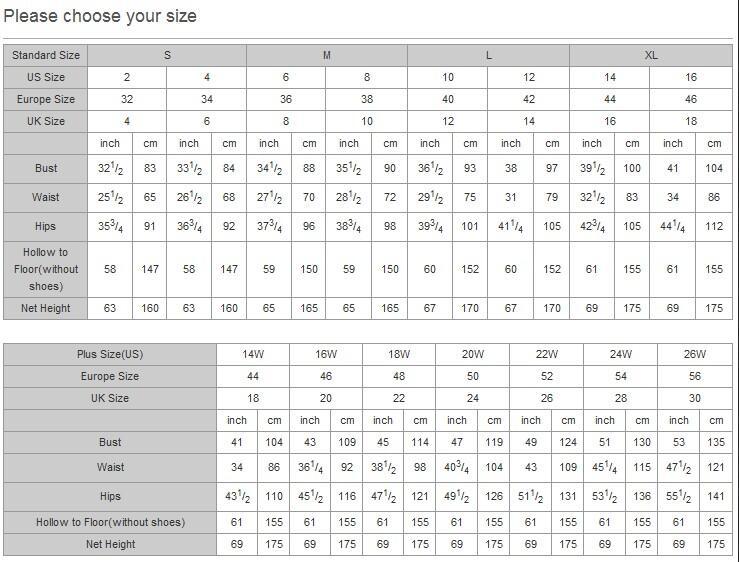 Please choose your size

| Standard Size | S | | | | M | | | | L | | | | XL | | | |
|---|---|---|---|---|---|---|---|---|---|---|---|---|---|---|---|---|
| US Size | 2 | | 4 | | 6 | | 8 | | 10 | | 12 | | 14 | | 16 | |
| Europe Size | 32 | | 34 | | 36 | | 38 | | 40 | | 42 | | 44 | | 46 | |
| UK Size | 4 | | 6 | | 8 | | 10 | | 12 | | 14 | | 16 | | 18 | |
| | inch | cm | inch | cm | inch | cm | inch | cm | inch | cm | inch | cm | inch | cm | inch | cm |
| Bust | $32^1/_2$ | 83 | $33^1/_2$ | 84 | $34^1/_2$ | 88 | $35^1/_2$ | 90 | $36^1/_2$ | 93 | 38 | 97 | $39^1/_2$ | 100 | 41 | 104 |
| Waist | $25^1/_2$ | 65 | $26^1/_2$ | 68 | $27^1/_2$ | 70 | $28^1/_2$ | 72 | $29^1/_2$ | 75 | 31 | 79 | $32^1/_2$ | 83 | 34 | 86 |
| Hips | $35^3/_4$ | 91 | $36^3/_4$ | 92 | $37^3/_4$ | 96 | $38^3/_4$ | 98 | $39^3/_4$ | 101 | $41^1/_4$ | 105 | $42^3/_4$ | 105 | $44^1/_4$ | 112 |
| Hollow to Floor(without shoes) | 58 | 147 | 58 | 147 | 59 | 150 | 59 | 150 | 60 | 152 | 60 | 152 | 61 | 155 | 61 | 155 |
| Net Height | 63 | 160 | 63 | 160 | 65 | 165 | 65 | 165 | 67 | 170 | 67 | 170 | 69 | 175 | 69 | 175 |

| Plus Size(US) | 14W | | 16W | | 18W | | 20W | | 22W | | 24W | | 26W | |
|---|---|---|---|---|---|---|---|---|---|---|---|---|---|---|
| Europe Size | 44 | | 46 | | 48 | | 50 | | 52 | | 54 | | 56 | |
| UK Size | 18 | | 20 | | 22 | | 24 | | 26 | | 28 | | 30 | |
| | inch | cm | inch | cm | inch | cm | inch | cm | inch | cm | inch | cm | inch | cm |
| Bust | 41 | 104 | 43 | 109 | 45 | 114 | 47 | 119 | 49 | 124 | 51 | 130 | 53 | 135 |
| Waist | 34 | 86 | $36^1/_4$ | 92 | $38^1/_2$ | 98 | $40^3/_4$ | 104 | 43 | 109 | $45^1/_4$ | 115 | $47^1/_2$ | 121 |
| Hips | $43^1/_2$ | 110 | $45^1/_2$ | 116 | $47^1/_2$ | 121 | $49^1/_2$ | 126 | $51^1/_2$ | 131 | $53^1/_2$ | 136 | $55^1/_2$ | 141 |
| Hollow to Floor(without shoes) | 61 | 155 | 61 | 155 | 61 | 155 | 61 | 155 | 61 | 155 | 61 | 155 | 61 | 155 |
| Net Height | 69 | 175 | 69 | 175 | 69 | 175 | 69 | 175 | 69 | 175 | 69 | 175 | 69 | 175 |